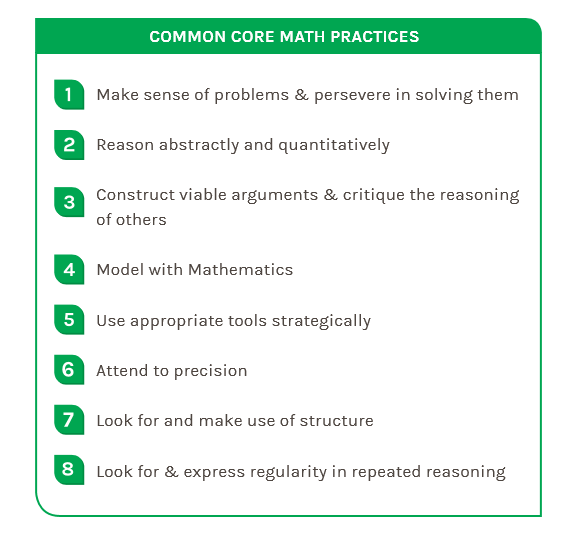 COMMON CORE MATH PRACTICES

1 Make sense of problems & persevere in solving them

2 Reason abstractly and quantitatively

3 Construct viable arguments & critique the reasoning of others

4 Model with Mathematics

5 Use appropriate tools strategically

6 Attend to precision

7 Look for and make use of structure

8 Look for & express regularity in repeated reasoning